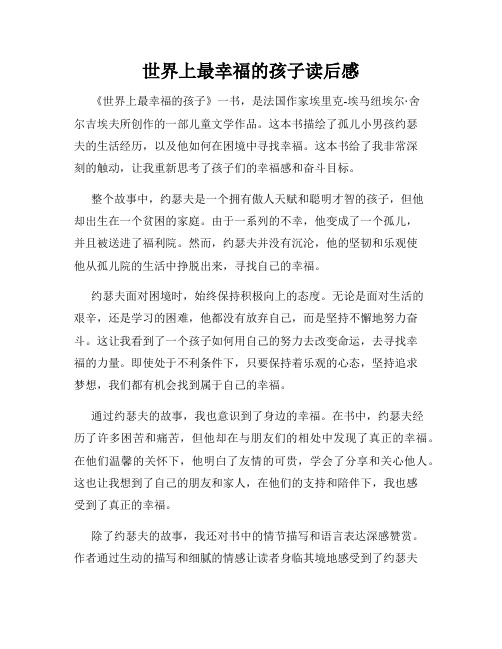 世界上最幸福的孩子读后感

《世界上最幸福的孩子》一书，是法国作家埃里克-埃马纽埃尔·舍尔吉埃夫所创作的一部儿童文学作品。这本书描绘了孤儿小男孩约瑟夫的生活经历，以及他如何在困境中寻找幸福。这本书给了我非常深刻的触动，让我重新思考了孩子们的幸福感和奋斗目标。

整个故事中，约瑟夫是一个拥有傲人天赋和聪明才智的孩子，但他却出生在一个贫困的家庭。由于一系列的不幸，他变成了一个孤儿，并且被送进了福利院。然而，约瑟夫并没有沉沦，他的坚韧和乐观使他从孤儿院的生活中挣脱出来，寻找自己的幸福。

约瑟夫面对困境时，始终保持积极向上的态度。无论是面对生活的艰辛，还是学习的困难，他都没有放弃自己，而是坚持不懈地努力奋斗。这让我看到了一个孩子如何用自己的努力去改变命运，去寻找幸福的力量。即使处于不利条件下，只要保持着乐观的心态，坚持追求梦想，我们都有机会找到属于自己的幸福。

通过约瑟夫的故事，我也意识到了身边的幸福。在书中，约瑟夫经历了许多困苦和痛苦，但他却在与朋友们的相处中发现了真正的幸福。在他们温馨的关怀下，他明白了友情的可贵，学会了分享和关心他人。这也让我想到了自己的朋友和家人，在他们的支持和陪伴下，我也感受到了真正的幸福。

除了约瑟夫的故事，我还对书中的情节描写和语言表达深感赞赏。作者通过生动的描写和细腻的情感让读者身临其境地感受到了约瑟夫